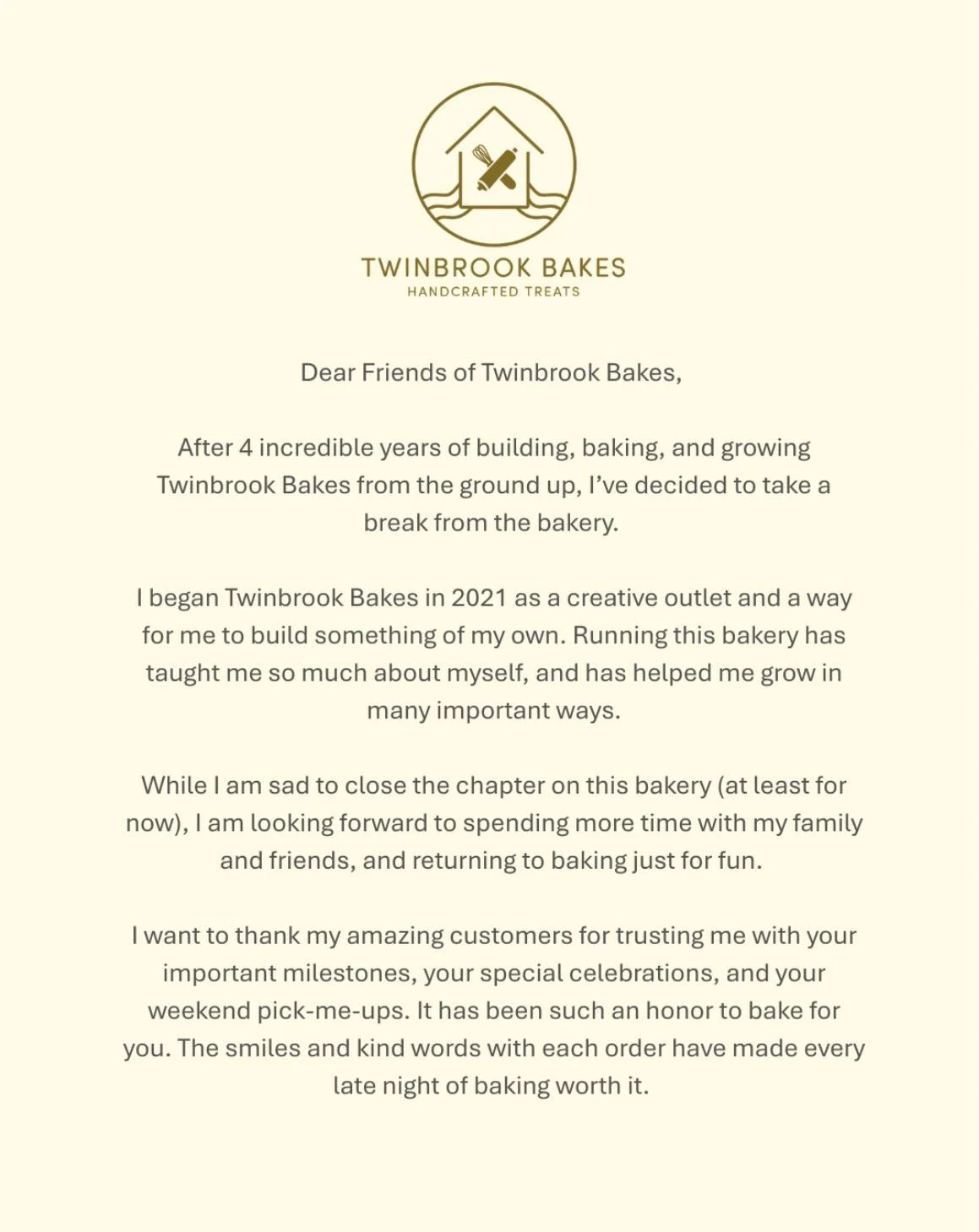 TWINBROOK BAKES
HANDCRAFTED TREATS

Dear Friends of Twinbrook Bakes,

After 4 incredible years of building, baking, and growing Twinbrook Bakes from the ground up, I've decided to take a break from the bakery.

I began Twinbrook Bakes in 2021 as a creative outlet and a way for me to build something of my own. Running this bakery has taught me so much about myself, and has helped me grow in many important ways.

While I am sad to close the chapter on this bakery (at least for now), I am looking forward to spending more time with my family and friends, and returning to baking just for fun.

I want to thank my amazing customers for trusting me with your important milestones, your special celebrations, and your weekend pick-me-ups. It has been such an honor to bake for you. The smiles and kind words with each order have made every late night of baking worth it.